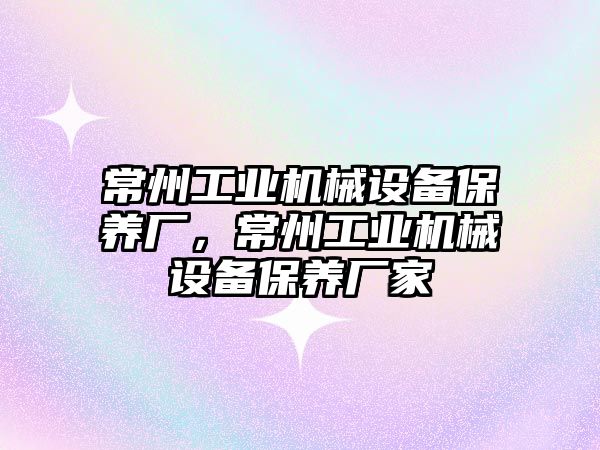 常州工业机械设备保养厂，常州工业机械设备保养厂家